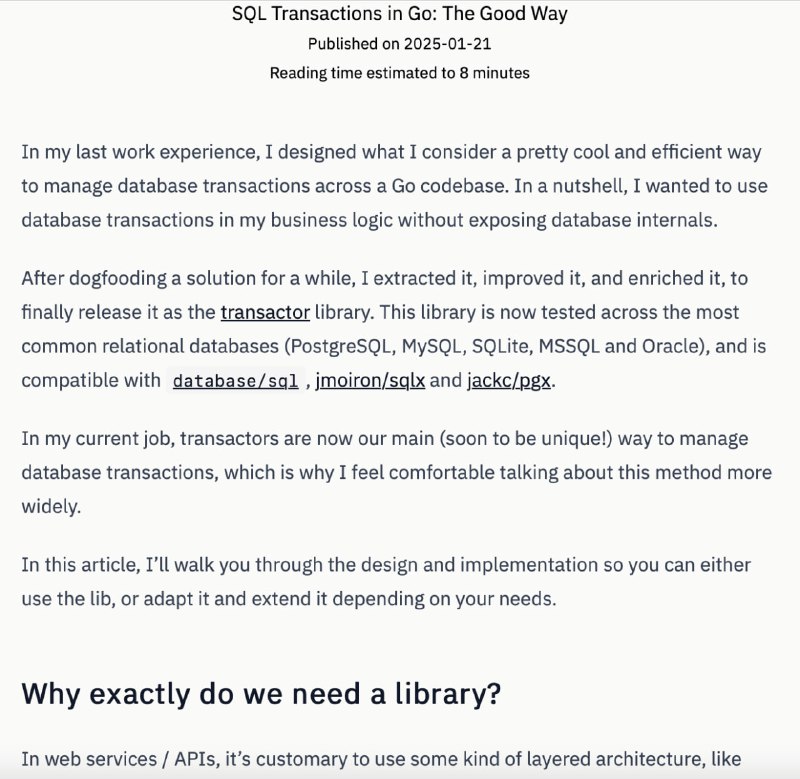 SQL Transactions in Go: The Good Way
Published on 2025-01-21
Reading time estimated to 8 minutes

In my last work experience, I designed what I consider a pretty cool and efficient way to manage database transactions across a Go codebase. In a nutshell, I wanted to use database transactions in my business logic without exposing database internals.

After dogfooding a solution for a while, I extracted it, improved it, and enriched it, to finally release it as the transactor library. This library is now tested across the most common relational databases (PostgreSQL, MySQL, SQLite, MSSQL and Oracle), and is compatible with database/sql , jmoiron/sqlx and jackc/pgx.

In my current job, transactors are now our main (soon to be unique!) way to manage database transactions, which is why I feel comfortable talking about this method more widely.

In this article, I'll walk you through the design and implementation so you can either use the lib, or adapt it and extend it depending on your needs.

Why exactly do we need a library?

In web services / APIs, it's customary to use some kind of layered architecture, like